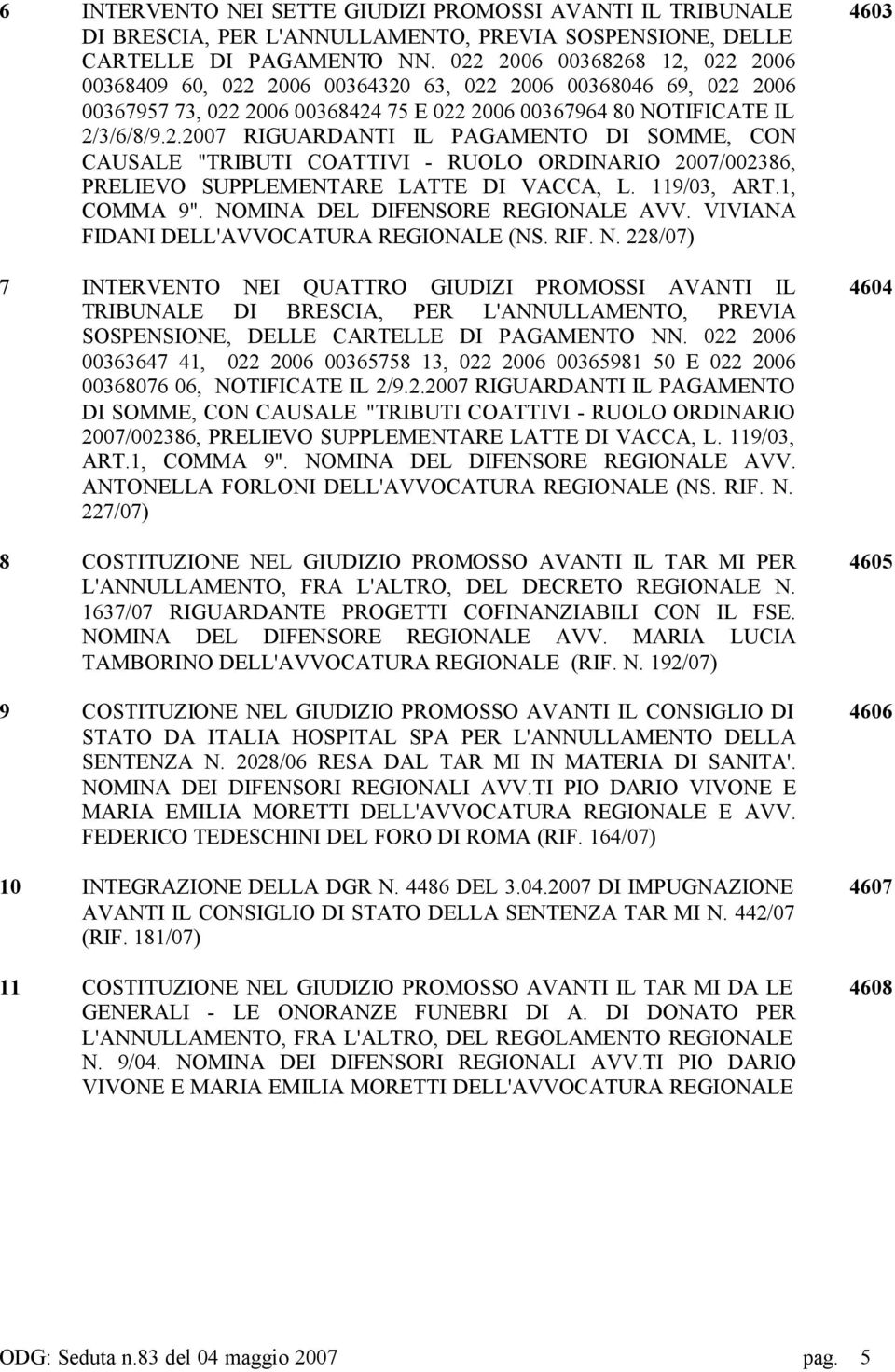 6 INTERVENTO NEI SETTE GIUDIZI PROMOSSI AVANTI IL TRIBUNALE DI BRESCIA, PER L'ANNULLAMENTO, PREVIA SOSPENSIONE, DELLE CARTELLE DI PAGAMENTO NN. 022 2006 00368268 12, 022 2006 00368409 60, 022 2006 00364320 63, 022 2006 00368046 69, 022 2006 00367957 73, 022 2006 00368424 75 E 022 2006 00367964 80 NOTIFICATE IL 2/3/6/8/9.2.2007 RIGUARDANTI IL PAGAMENTO DI SOMME, CON CAUSALE "TRIBUTI COATTIVI - RUOLO ORDINARIO 2007/002386, PRELIEVO SUPPLEMENTARE LATTE DI VACCA, L. 119/03, ART.1, COMMA 9". NOMINA DEL DIFENSORE REGIONALE AVV. VIVIANA FIDANI DELL'AVVOCATURA REGIONALE (NS. RIF. N. 228/07)

4603

7 INTERVENTO NEI QUATTRO GIUDIZI PROMOSSI AVANTI IL TRIBUNALE DI BRESCIA, PER L'ANNULLAMENTO, PREVIA SOSPENSIONE, DELLE CARTELLE DI PAGAMENTO NN. 022 2006 00363647 41, 022 2006 00365758 13, 022 2006 00365981 50 E 022 2006 00368076 06, NOTIFICATE IL 2/9.2.2007 RIGUARDANTI IL PAGAMENTO DI SOMME, CON CAUSALE "TRIBUTI COATTIVI - RUOLO ORDINARIO 2007/002386, PRELIEVO SUPPLEMENTARE LATTE DI VACCA, L. 119/03, ART.1, COMMA 9". NOMINA DEL DIFENSORE REGIONALE AVV. ANTONELLA FORLONI DELL'AVVOCATURA REGIONALE (NS. RIF. N. 227/07)

4604

8 COSTITUZIONE NEL GIUDIZIO PROMOSSO AVANTI IL TAR MI PER L'ANNULLAMENTO, FRA L'ALTRO, DEL DECRETO REGIONALE N. 1637/07 RIGUARDANTE PROGETTI COFINANZIABILI CON IL FSE. NOMINA DEL DIFENSORE REGIONALE AVV. MARIA LUCIA TAMBORINO DELL'AVVOCATURA REGIONALE (RIF. N. 192/07)

4605

9 COSTITUZIONE NEL GIUDIZIO PROMOSSO AVANTI IL CONSIGLIO DI STATO DA ITALIA HOSPITAL SPA PER L'ANNULLAMENTO DELLA SENTENZA N. 2028/06 RESA DAL TAR MI IN MATERIA DI SANITA'. NOMINA DEI DIFENSORI REGIONALI AVV.TI PIO DARIO VIVONE E MARIA EMILIA MORETTI DELL'AVVOCATURA REGIONALE E AVV. FEDERICO TEDESCHINI DEL FORO DI ROMA (RIF. 164/07)

4606

10 INTEGRAZIONE DELLA DGR N. 4486 DEL 3.04.2007 DI IMPUGNAZIONE AVANTI IL CONSIGLIO DI STATO DELLA SENTENZA TAR MI N. 442/07 (RIF. 181/07)

4607

11 COSTITUZIONE NEL GIUDIZIO PROMOSSO AVANTI IL TAR MI DA LE GENERALI - LE ONORANZE FUNEBRI DI A. DI DONATO PER L'ANNULLAMENTO, FRA L'ALTRO, DEL REGOLAMENTO REGIONALE N. 9/04. NOMINA DEI DIFENSORI REGIONALI AVV.TI PIO DARIO VIVONE E MARIA EMILIA MORETTI DELL'AVVOCATURA REGIONALE

4608

ODG: Seduta n.83 del 04 maggio 2007 pag. 5